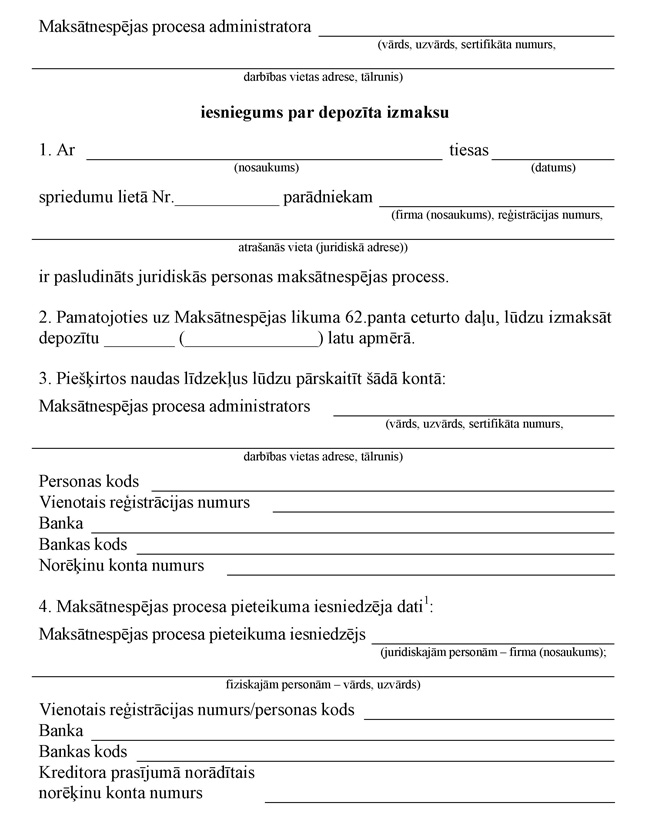 Maksātnespējas procesa administratora ______________________
(vārds, uzvārds, sertifikāta numurs,

darbības vietas adrese, tālrunis)

iesniegums par depozīta izmaksu

1. Ar ______________________ tiesas ____________
(nosaukums) (datums)

spriedumu lietā Nr.____________ parādniekam ______________________
(firma (nosaukums), reģistrācijas numurs,

atrašanās vieta (juridiskā adrese))

ir pasludināts juridiskās personas maksātnespējas process.

2. Pamatojoties uz Maksātnespējas likuma 62.panta ceturto daļu, lūdzu izmaksāt depozītu ________ (________________) latu apmērā.

3. Piešķirtos naudas līdzekļus lūdzu pārskaitīt šādā kontā:

Maksātnespējas procesa administrators ______________________
(vārds, uzvārds, sertifikāta numurs,

darbības vietas adrese, tālrunis)

Personas kods ______________________
Vienotais reģistrācijas numurs ______________________
Banka ______________________
Bankas kods ______________________
Norēķinu konta numurs ______________________

4. Maksātnespējas procesa pieteikuma iesniedzēja dati$^1$:

Maksātnespējas procesa pieteikuma iesniedzējs ______________________
(juridiskajām personām – firma (nosaukums);

fiziskajām personām – vārds, uzvārds)

Vienotais reģistrācijas numurs/personas kods ______________________
Banka ______________________
Bankas kods ______________________
Kreditora prasījumā norādītais norēķinu konta numurs ______________________